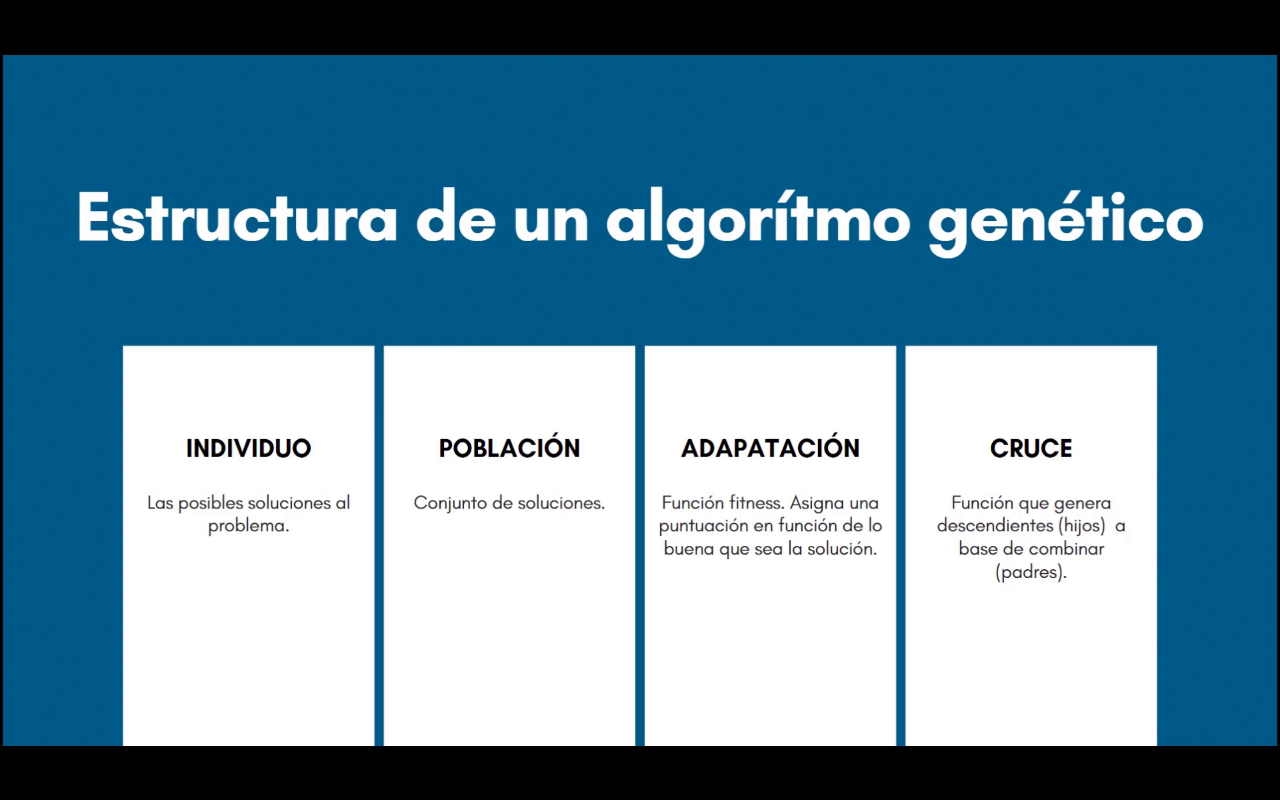 Estructura de un algorítmo genético

INDIVIDUO

Las posibles soluciones al problema.

POBLACIÓN

Conjunto de soluciones.

ADAPATACIÓN

Función fitness. Asigna una puntuación en función de lo buena que sea la solución.

CRUCE

Función que genera descendientes (hijos) a base de combinar (padres).